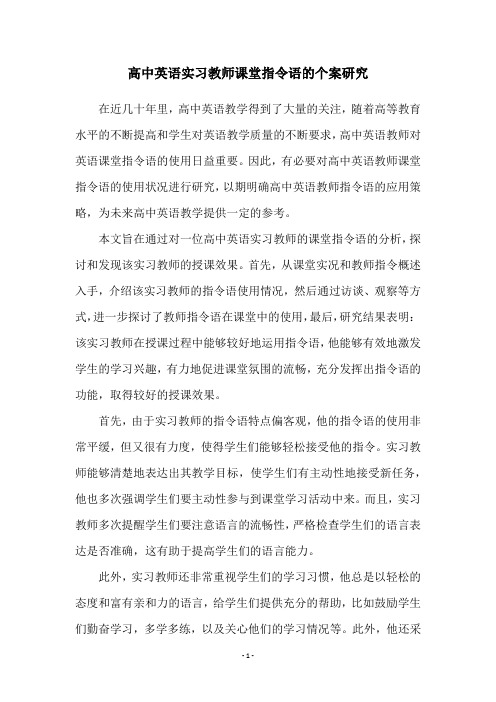 高中英语实习教师课堂指令语的个案研究

在近几十年里，高中英语教学得到了大量的关注，随着高等教育水平的不断提高和学生对英语教学质量的不断要求，高中英语教师对英语课堂指令语的使用日益重要。因此，有必要对高中英语教师课堂指令语的使用状况进行研究，以期明确高中英语教师指令语的应用策略，为未来高中英语教学提供一定的参考。

本文旨在通过对一位高中英语实习教师的课堂指令语的分析，探讨和发现该实习教师的授课效果。首先，从课堂实况和教师指令概述入手，介绍该实习教师的指令语使用情况，然后通过访谈、观察等方式，进一步探讨了教师指令语在课堂中的使用，最后，研究结果表明：该实习教师在授课过程中能够较好地运用指令语，他能够有效地激发学生的学习兴趣，有力地促进课堂氛围的流畅，充分发挥出指令语的功能，取得较好的授课效果。

首先，由于实习教师的指令语特点偏客观，他的指令语的使用非常平缓，但又很有力度，使得学生们能够轻松接受他的指令。实习教师能够清楚地表达出其教学目标，使学生们有主动性地接受新任务，他也多次强调学生们要主动性参与到课堂学习活动中来。而且，实习教师多次提醒学生们要注意语言的流畅性，严格检查学生们的语言表达是否准确，这有助于提高学生们的语言能力。

此外，实习教师还非常重视学生们的学习习惯，他总是以轻松的态度和富有亲和力的语言，给学生们提供充分的帮助，比如鼓励学生们勤奋学习，多学多练，以及关心他们的学习情况等。此外，他还采

- 1 -